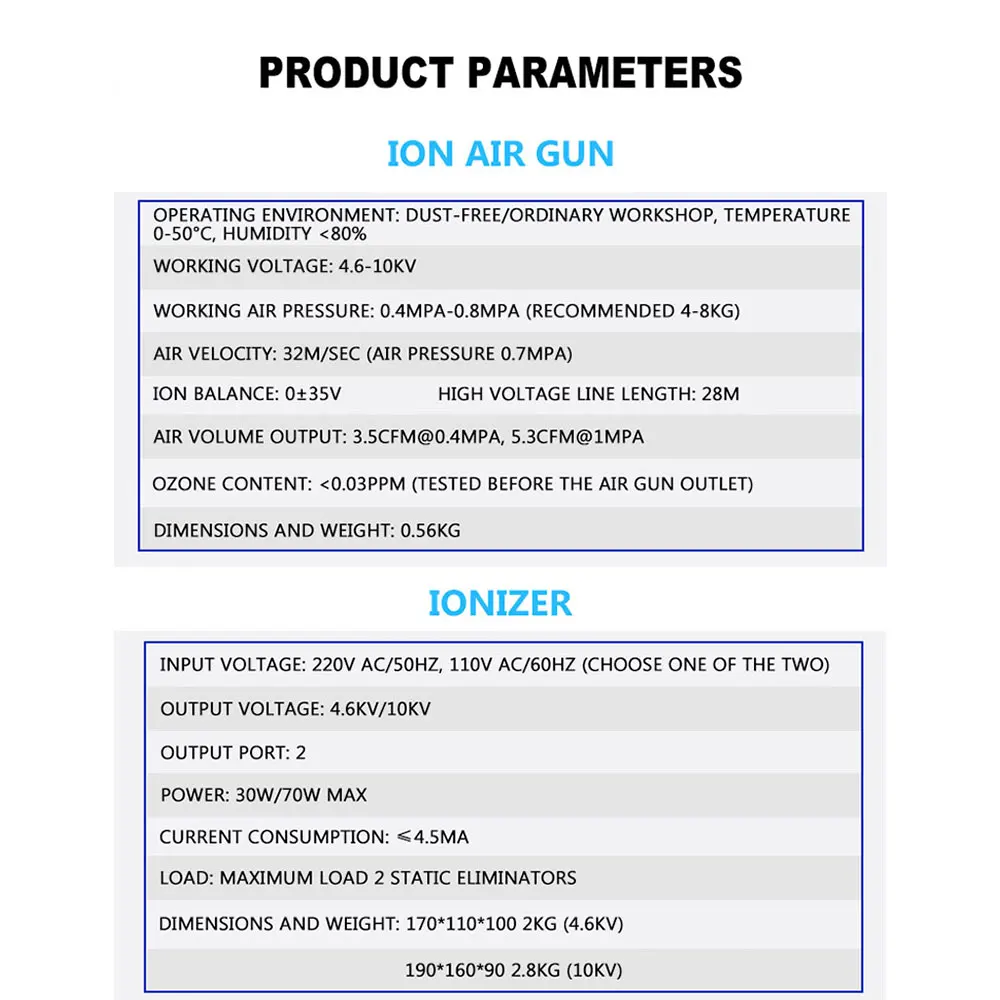 PRODUCT PARAMETERS

ION AIR GUN

OPERATING ENVIRONMENT: DUST-FREE/ORDINARY WORKSHOP, TEMPERATURE 0-50°C, HUMIDITY <80%

WORKING VOLTAGE: 4.6-10KV

WORKING AIR PRESSURE: 0.4MPA-0.8MPA (RECOMMENDED 4-8KG)

AIR VELOCITY: 32M/SEC (AIR PRESSURE 0.7MPA)

ION BALANCE: 0±35V HIGH VOLTAGE LINE LENGTH: 28M

AIR VOLUME OUTPUT: 3.5CFM@0.4MPA, 5.3CFM@1MPA

OZONE CONTENT: <0.03PPM (TESTED BEFORE THE AIR GUN OUTLET)

DIMENSIONS AND WEIGHT: 0.56KG

IONIZER

INPUT VOLTAGE: 220V AC/50HZ, 110V AC/60HZ (CHOOSE ONE OF THE TWO)

OUTPUT VOLTAGE: 4.6KV/10KV

OUTPUT PORT: 2

POWER: 30W/70W MAX

CURRENT CONSUMPTION: ≤4.5MA

LOAD: MAXIMUM LOAD 2 STATIC ELIMINATORS

DIMENSIONS AND WEIGHT: 170*110*100 2KG (4.6KV)

190*160*90 2.8KG (10KV)